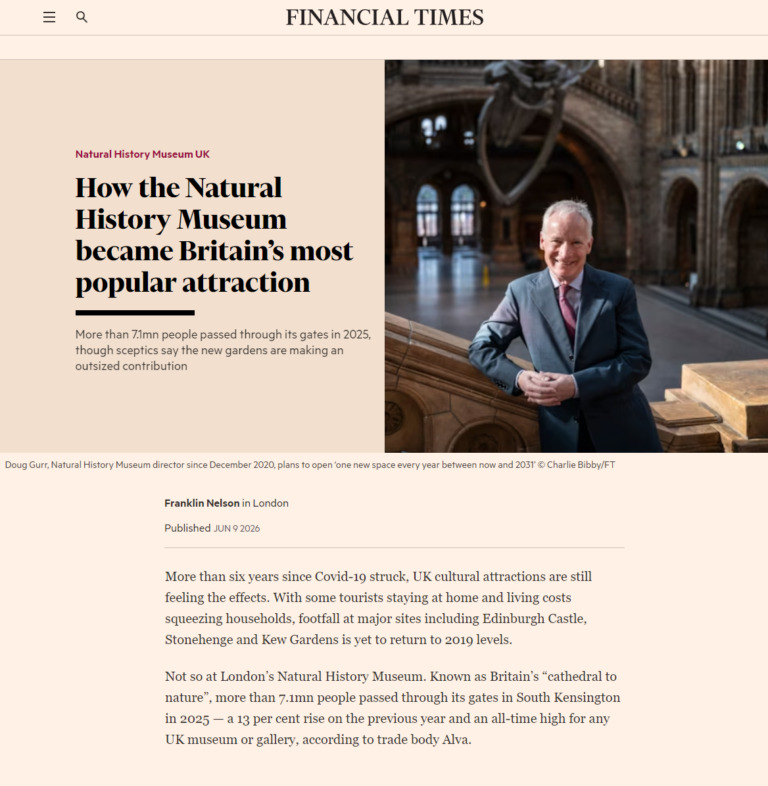 FINANCIAL TIMES

Natural History Museum UK

How the Natural History Museum became Britain's most popular attraction

More than 7.1mn people passed through its gates in 2025, though sceptics say the new gardens are making an outsized contribution

Doug Gurr, Natural History Museum director since December 2020, plans to open 'one new space every year between now and 2031' © Charlie Bibby/FT

Franklin Nelson in London

Published JUN 9 2026

More than six years since Covid-19 struck, UK cultural attractions are still feeling the effects. With some tourists staying at home and living costs squeezing households, footfall at major sites including Edinburgh Castle, Stonehenge and Kew Gardens is yet to return to 2019 levels.

Not so at London's Natural History Museum. Known as Britain's "cathedral to nature", more than 7.1mn people passed through its gates in South Kensington in 2025 — a 13 per cent rise on the previous year and an all-time high for any UK museum or gallery, according to trade body Alva.